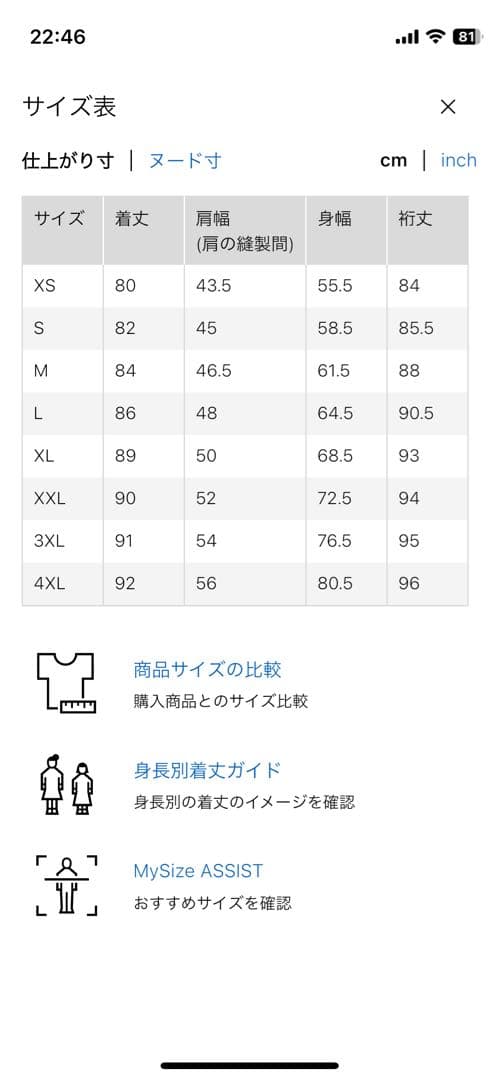 22:46

81

サイズ表

×

仕上がり寸 | ヌード寸

cm | inch

| サイズ | 着丈 | 肩幅 (肩の縫製間) | 身幅 | 裄丈 |
|---|---|---|---|---|
| XS | 80 | 43.5 | 55.5 | 84 |
| S | 82 | 45 | 58.5 | 85.5 |
| M | 84 | 46.5 | 61.5 | 88 |
| L | 86 | 48 | 64.5 | 90.5 |
| XL | 89 | 50 | 68.5 | 93 |
| XXL | 90 | 52 | 72.5 | 94 |
| 3XL | 91 | 54 | 76.5 | 95 |
| 4XL | 92 | 56 | 80.5 | 96 |

商品サイズの比較
購入商品とのサイズ比較

身長別着丈ガイド
身長別の着丈のイメージを確認

MySize ASSIST
おすすめサイズを確認